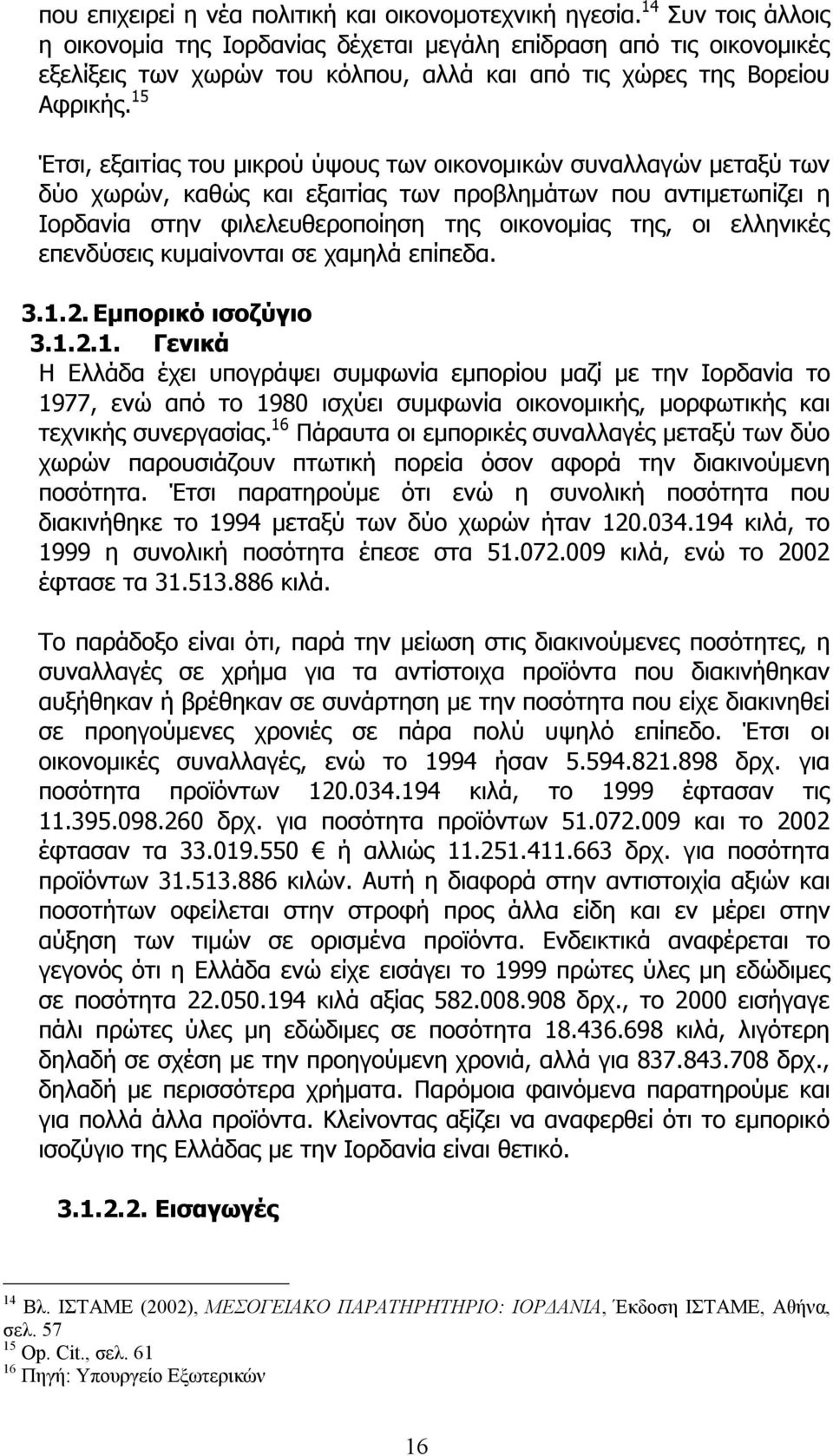 που επιχειρεί η νέα πολιτική και οικονομοτεχνική ηγεσία.$^{14}$ Συν τοις άλλοις η οικονομία της Ιορδανίας δέχεται μεγάλη επίδραση από τις οικονομικές εξελίξεις των χωρών του κόλπου, αλλά και από τις χώρες της Βορείου Αφρικής.$^{15}$

Έτσι, εξαιτίας του μικρού ύψους των οικονομικών συναλλαγών μεταξύ των δύο χωρών, καθώς και εξαιτίας των προβλημάτων που αντιμετωπίζει η Ιορδανία στην φιλελευθεροποίηση της οικονομίας της, οι ελληνικές επενδύσεις κυμαίνονται σε χαμηλά επίπεδα.

3.1.2. Εμπορικό ισοζύγιο
3.1.2.1. Γενικά
Η Ελλάδα έχει υπογράψει συμφωνία εμπορίου μαζί με την Ιορδανία το 1977, ενώ από το 1980 ισχύει συμφωνία οικονομικής, μορφωτικής και τεχνικής συνεργασίας.$^{16}$ Πάραυτα οι εμπορικές συναλλαγές μεταξύ των δύο χωρών παρουσιάζουν πτωτική πορεία όσον αφορά την διακινούμενη ποσότητα. Έτσι παρατηρούμε ότι ενώ η συνολική ποσότητα που διακινήθηκε το 1994 μεταξύ των δύο χωρών ήταν 120.034.194 κιλά, το 1999 η συνολική ποσότητα έπεσε στα 51.072.009 κιλά, ενώ το 2002 έφτασε τα 31.513.886 κιλά.

Το παράδοξο είναι ότι, παρά την μείωση στις διακινούμενες ποσότητες, η συναλλαγές σε χρήμα για τα αντίστοιχα προϊόντα που διακινήθηκαν αυξήθηκαν ή βρέθηκαν σε συνάρτηση με την ποσότητα που είχε διακινηθεί σε προηγούμενες χρονιές σε πάρα πολύ υψηλό επίπεδο. Έτσι οι οικονομικές συναλλαγές, ενώ το 1994 ήσαν 5.594.821.898 δρχ. για ποσότητα προϊόντων 120.034.194 κιλά, το 1999 έφτασαν τις 11.395.098.260 δρχ. για ποσότητα προϊόντων 51.072.009 και το 2002 έφτασαν τα 33.019.550 € ή αλλιώς 11.251.411.663 δρχ. για ποσότητα προϊόντων 31.513.886 κιλών. Αυτή η διαφορά στην αντιστοιχία αξιών και ποσοτήτων οφείλεται στην στροφή προς άλλα είδη και εν μέρει στην αύξηση των τιμών σε ορισμένα προϊόντα. Ενδεικτικά αναφέρεται το γεγονός ότι η Ελλάδα ενώ είχε εισάγει το 1999 πρώτες ύλες μη εδώδιμες σε ποσότητα 22.050.194 κιλά αξίας 582.008.908 δρχ., το 2000 εισήγαγε πάλι πρώτες ύλες μη εδώδιμες σε ποσότητα 18.436.698 κιλά, λιγότερη δηλαδή σε σχέση με την προηγούμενη χρονιά, αλλά για 837.843.708 δρχ., δηλαδή με περισσότερα χρήματα. Παρόμοια φαινόμενα παρατηρούμε και για πολλά άλλα προϊόντα. Κλείνοντας αξίζει να αναφερθεί ότι το εμπορικό ισοζύγιο της Ελλάδας με την Ιορδανία είναι θετικό.

3.1.2.2. Εισαγωγές

$^{14}$ Βλ. ΙΣΤΑΜΕ (2002), ΜΕΣΟΓΕΙΑΚΟ ΠΑΡΑΤΗΡΗΤΗΡΙΟ: ΙΟΡΔΑΝΙΑ, Έκδοση ΙΣΤΑΜΕ, Αθήνα, σελ. 57
$^{15}$ Op. Cit., σελ. 61
$^{16}$ Πηγή: Υπουργείο Εξωτερικών

16